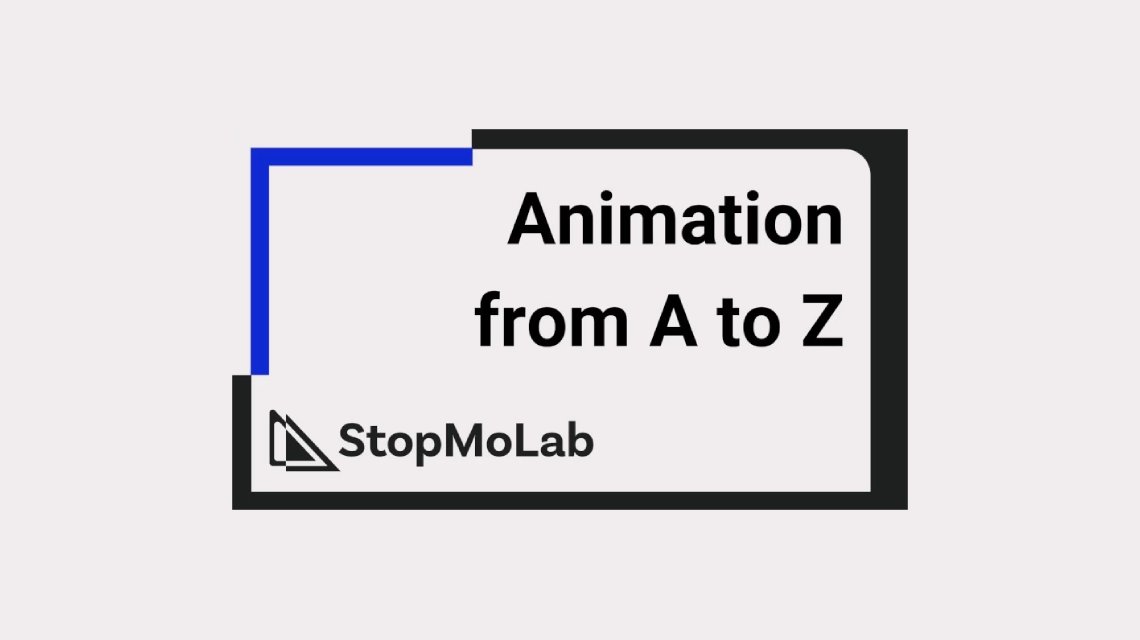 Animation from A to Z

StopMoLab